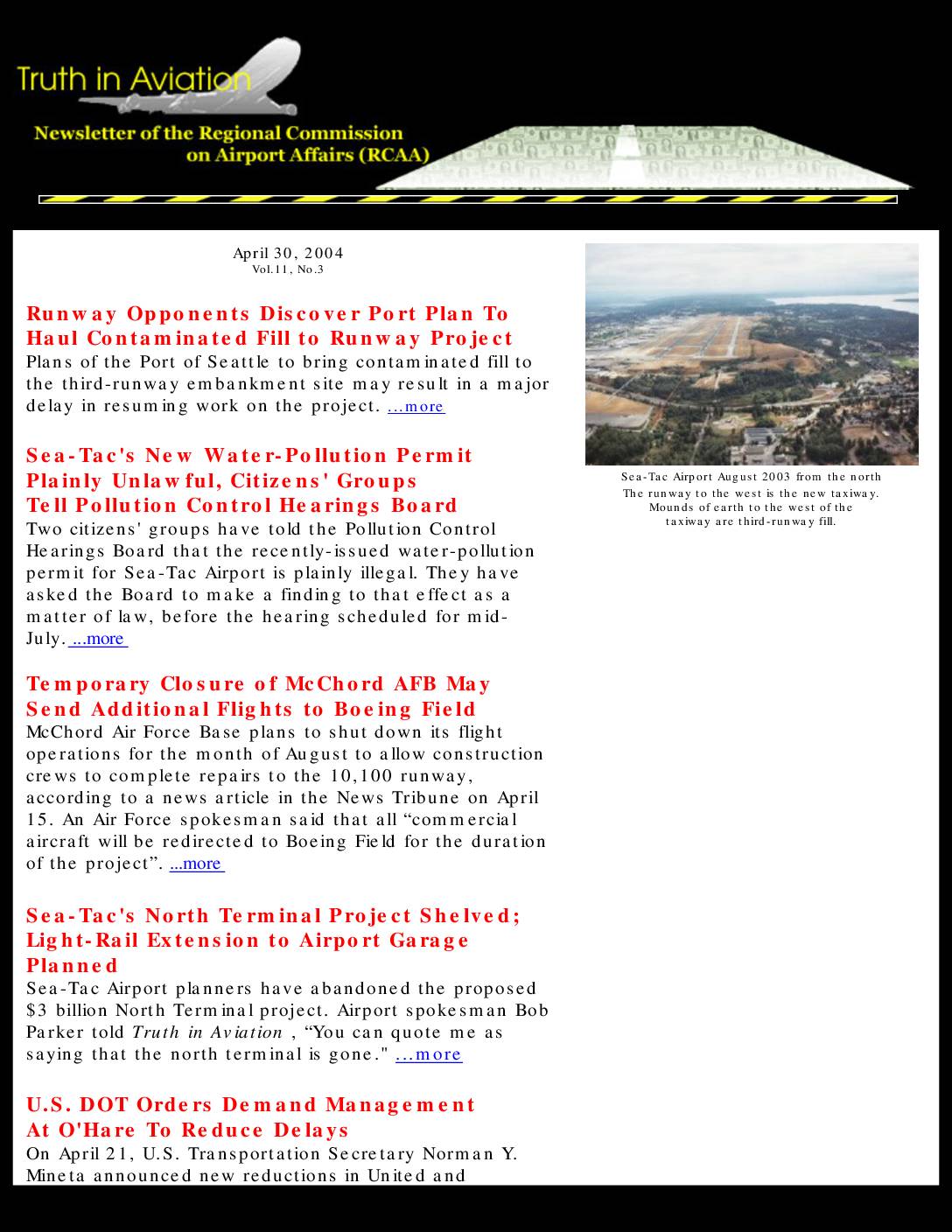 Truth in Aviation

Newsletter of the Regional Commission on Airport Affairs (RCAA)

April 30, 2004
Vol.11, No.3

Runway Opponents Discover Port Plan To Haul Contaminated Fill to Runway Project
Plans of the Port of Seattle to bring contaminated fill to the third-runway embankment site may result in a major delay in resuming work on the project. ...more

Sea-Tac's New Water-Pollution Permit Plainly Unlawful, Citizens' Groups Tell Pollution Control Hearings Board
Two citizens' groups have told the Pollution Control Hearings Board that the recently-issued water-pollution permit for Sea-Tac Airport is plainly illegal. They have asked the Board to make a finding to that effect as a matter of law, before the hearing scheduled for mid-July. ...more

Temporary Closure of McChord AFB May Send Additional Flights to Boeing Field
McChord Air Force Base plans to shut down its flight operations for the month of August to allow construction crews to complete repairs to the 10,100 runway, according to a news article in the News Tribune on April 15. An Air Force spokesman said that all “commercial aircraft will be redirected to Boeing Field for the duration of the project”. ...more

Sea-Tac's North Terminal Project Shelved; Light-Rail Extension to Airport Garage Planned
Sea-Tac Airport planners have abandoned the proposed $3 billion North Terminal project. Airport spokesman Bob Parker told Truth in Aviation , “You can quote me as saying that the north terminal is gone." ...more

U.S. DOT Orders Demand Management At O'Hare To Reduce Delays
On April 21, U.S. Transportation Secretary Norman Y. Mineta announced new reductions in United and

Sea-Tac Airport August 2003 from the north
The runway to the west is the new taxiway. Mounds of earth to the west of the taxiway are third-runway fill.